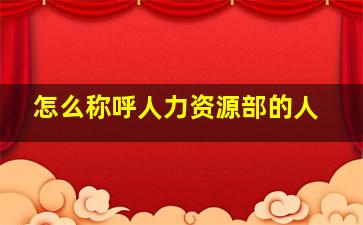 怎么称呼人力资源部的人